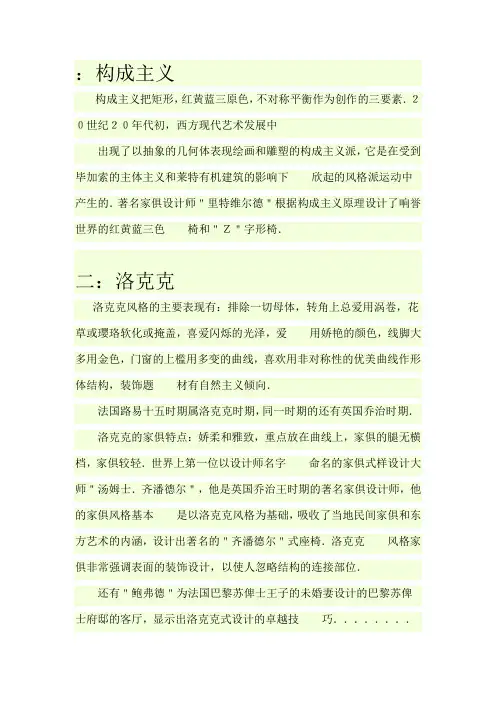 ：构成主义

构成主义把矩形，红黄蓝三原色，不对称平衡作为创作的三要素．２０世纪２０年代初，西方现代艺术发展中

出现了以抽象的几何体表现绘画和雕塑的构成主义派，它是在受到毕加索的主体主义和莱特有机建筑的影响下　欣起的风格派运动中产生的．著名家俱设计师＂里特维尔德＂根据构成主义原理设计了响誉世界的红黄蓝三色　椅和＂Ｚ＂字形椅．

二：洛克克

洛克克风格的主要表现有：排除一切母体，转角上总爱用涡卷，花草或璎珞软化或掩盖，喜爱闪烁的光泽，爱　用娇艳的颜色，线脚大多用金色，门窗的上槛用多变的曲线，喜欢用非对称性的优美曲线作形体结构，装饰题　材有自然主义倾向．

法国路易十五时期属洛克克时期，同一时期的还有英国乔治时期．

洛克克的家俱特点：娇柔和雅致，重点放在曲线上，家俱的腿无横档，家俱较轻．世界上第一位以设计师名字　命名的家俱式样设计大师＂汤姆士．齐潘德尔＂，他是英国乔治王时期的著名家俱设计师，他的家俱风格基本　是以洛克克风格为基础，吸收了当地民间家俱和东方艺术的内涵，设计出著名的＂齐潘德尔＂式座椅．洛克克　风格家俱非常强调表面的装饰设计，以使人忽略结构的连接部位．

还有＂鲍弗德＂为法国巴黎苏俾士王子的未婚妻设计的巴黎苏俾士府邸的客厅，显示出洛克克式设计的卓越技　巧．．．．．．．．